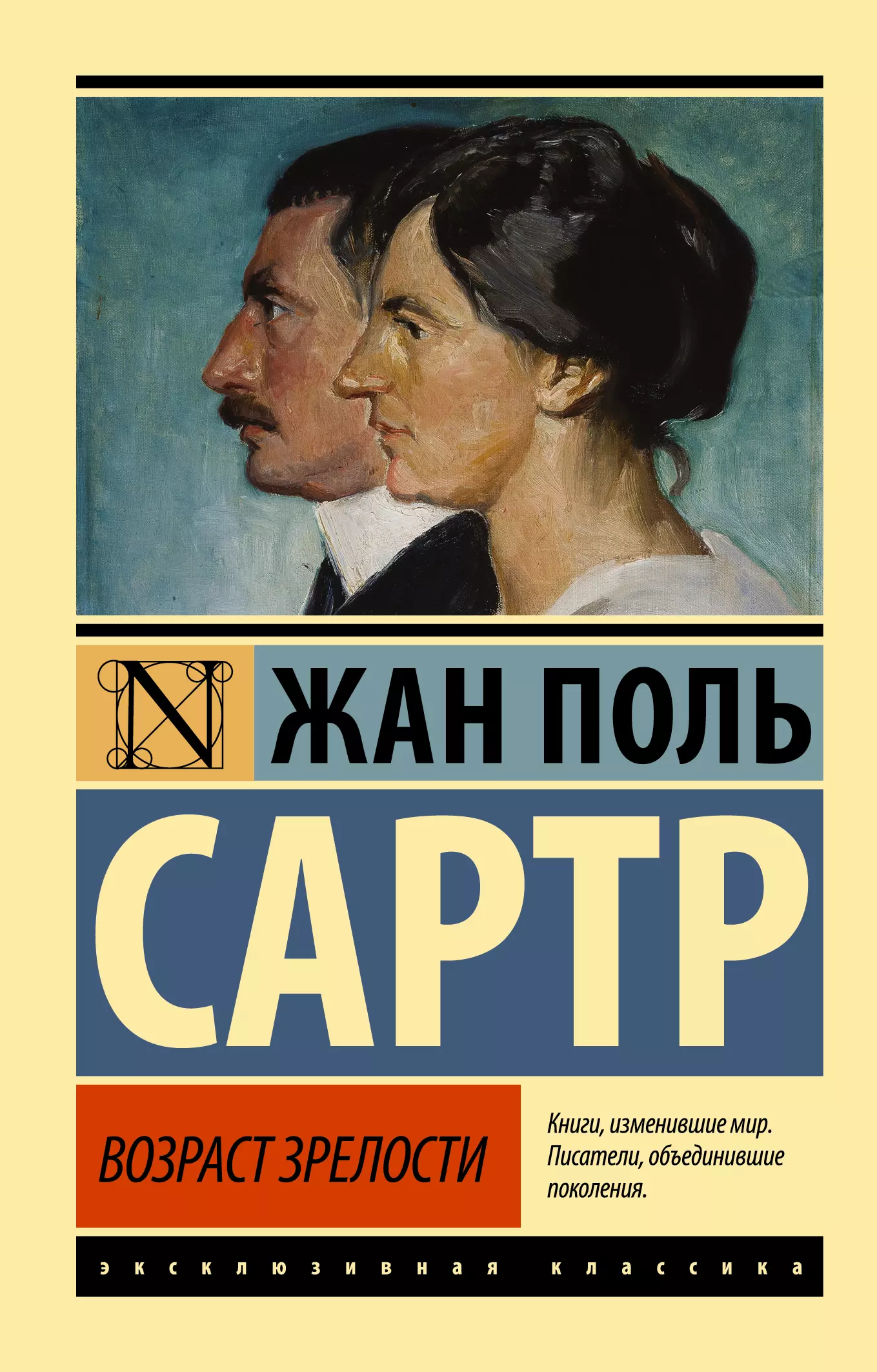 N

ЖАН ПОЛЬ

САРТР

ВОЗРАСТ ЗРЕЛОСТИ

Книги, изменившие мир. Писатели, объединившие поколения.

эксклюзивная классика